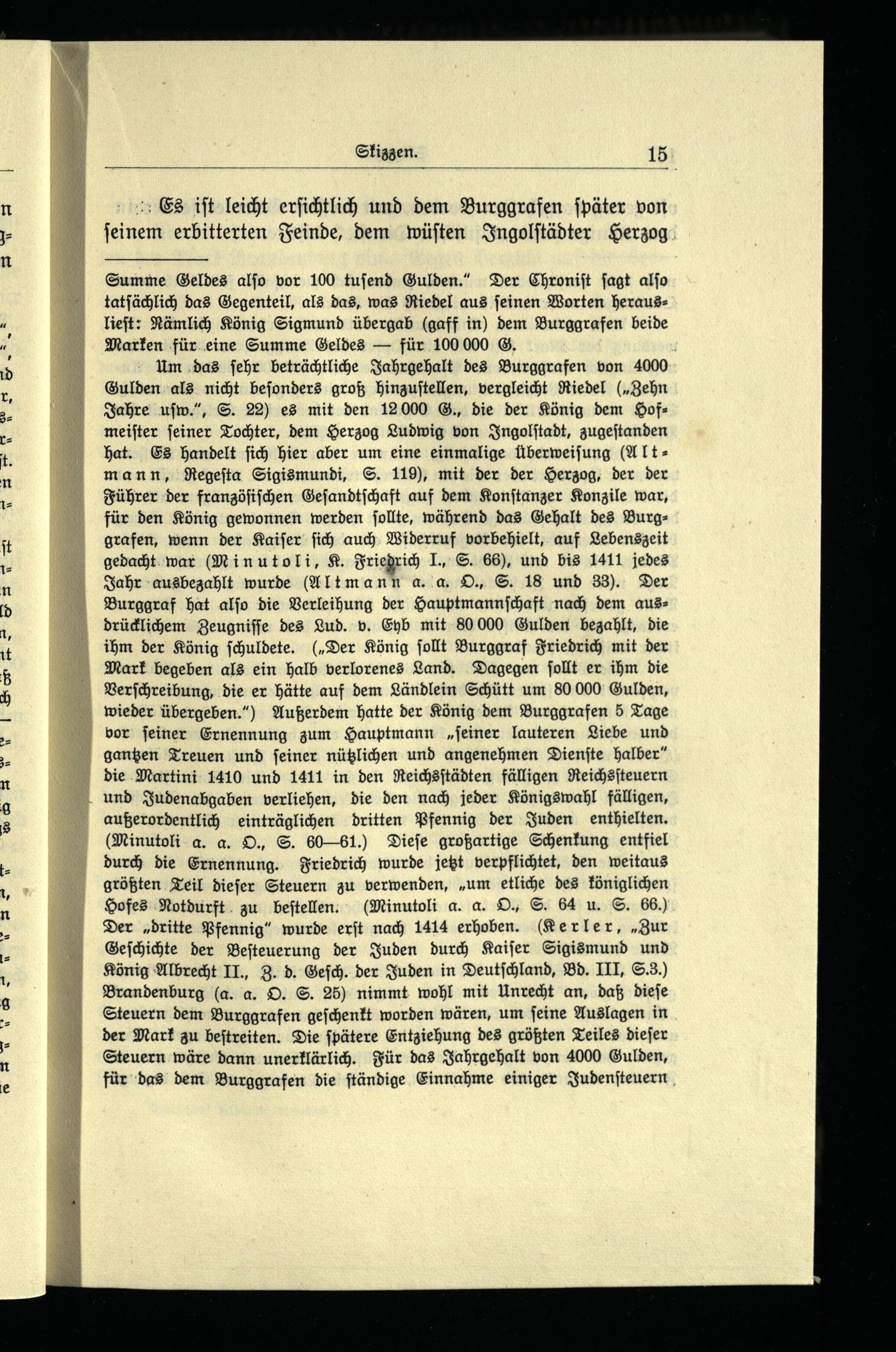 Skizzen. 15

Es ist leicht ersichtlich und dem Burggrafen später von seinem erbitterten Feinde, dem wüsten Ingolstädter Herzog

Summe Geldes also vor 100 tusend Gulden." Der Chronist sagt also tatsächlich das Gegenteil, als das, was Riedel aus seinen Worten herausliest: Nämlich König Sigmund übergab (gaff in) dem Burggrafen beide Marken für eine Summe Geldes — für 100 000 G.

Um das sehr beträchtliche Jahrgehalt des Burggrafen von 4000 Gulden als nicht besonders groß hinzustellen, vergleicht Riedel („Zehn Jahre usw.", S. 22) es mit den 12 000 G., die der König dem Hofmeister seiner Tochter, dem Herzog Ludwig von Ingolstadt, zugestanden hat. Es handelt sich hier aber um eine einmalige Überweisung (Altmann, Regesta Sigismundi, S. 119), mit der der Herzog, der der Führer der französischen Gesandtschaft auf dem Konstanzer Konzile war, für den König gewonnen werden sollte, während das Gehalt des Burggrafen, wenn der Kaiser sich auch Widerruf vorbehielt, auf Lebenszeit gedacht war (Minutoli, K. Friedrich I., S. 66), und bis 1411 jedes Jahr ausbezahlt wurde (Altmann a. a. O., S. 18 und 33). Der Burggraf hat also die Verleihung der Hauptmannschaft nach dem ausdrücklichem Zeugnisse des Lud. v. Eyb mit 80 000 Gulden bezahlt, die ihm der König schuldete. („Der König sollt Burggraf Friedrich mit der Mark begeben als ein halb verlorenes Land. Dagegen sollt er ihm die Verschreibung, die er hätte auf dem Ländlein Schütt um 80 000 Gulden, wieder übergeben.") Außerdem hatte der König dem Burggrafen 5 Tage vor seiner Ernennung zum Hauptmann „seiner lauteren Liebe und gantzen Treuen und seiner nützlichen und angenehmen Dienste halber" die Martini 1410 und 1411 in den Reichsstädten fälligen Reichssteuern und Judenabgaben verliehen, die den nach jeder Königswahl fälligen, außerordentlich einträglichen dritten Pfennig der Juden enthielten. (Minutoli a. a. O., S. 60—61.) Diese großartige Schenkung entfiel durch die Ernennung. Friedrich wurde jetzt verpflichtet, den weitaus größten Teil dieser Steuern zu verwenden, „um etliche des königlichen Hofes Notdurft zu bestellen. (Minutoli a. a. O., S. 64 u. S. 66.) Der „dritte Pfennig" wurde erst nach 1414 erhoben. (Kerler, „Zur Geschichte der Besteuerung der Juden durch Kaiser Sigismund und König Albrecht II., Z. d. Gesch. der Juden in Deutschland, Bd. III, S.3.) Brandenburg (a. a. O. S. 25) nimmt wohl mit Unrecht an, daß diese Steuern dem Burggrafen geschenkt worden wären, um seine Auslagen in der Mark zu bestreiten. Die spätere Entziehung des größten Teiles dieser Steuern wäre dann unerklärlich. Für das Jahrgehalt von 4000 Gulden, für das dem Burggrafen die ständige Einnahme einiger Judensteuern